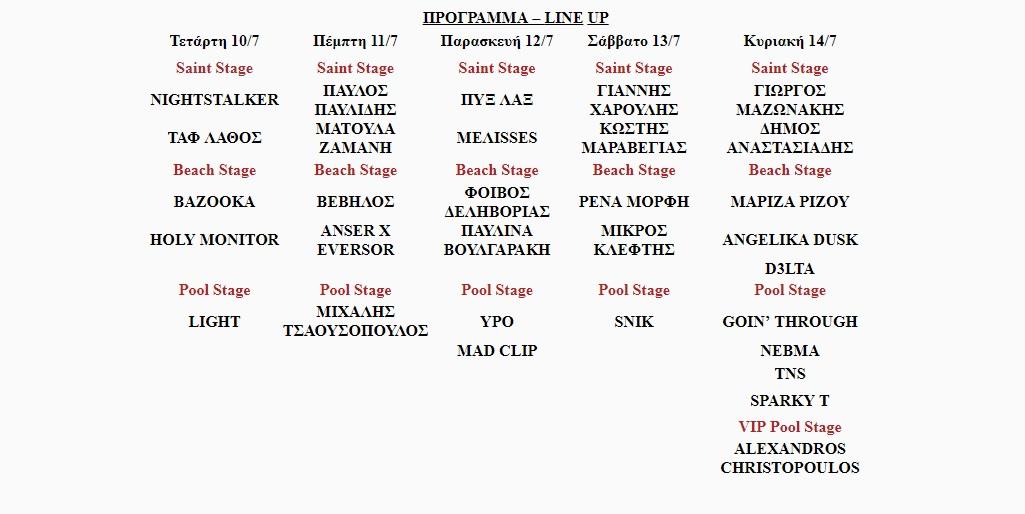 ΠΡΟΓΡΑΜΜΑ – LINE UP

| Τετάρτη 10/7 | Πέμπτη 11/7 | Παρασκευή 12/7 | Σάββατο 13/7 | Κυριακή 14/7 |
|---|---|---|---|---|
| Saint Stage | Saint Stage | Saint Stage | Saint Stage | Saint Stage |
| NIGHTSTALKER | ΠΑΥΛΟΣ ΠΑΥΛΙΔΗΣ | ΠΥΞ ΛΑΞ | ΓΙΑΝΝΗΣ ΧΑΡΟΥΛΗΣ | ΓΙΩΡΓΟΣ ΜΑΖΩΝΑΚΗΣ |
| ΤΑΦ ΛΑΘΟΣ | ΜΑΤΟΥΛΑ ΖΑΜΑΝΗ | ΜΕΛΙSSES | ΚΩΣΤΗΣ ΜΑΡΑΒΕΓΙΑΣ | ΔΗΜΟΣ ΑΝΑΣΤΑΣΙΑΔΗΣ |
| Beach Stage | Beach Stage | Beach Stage | Beach Stage | Beach Stage |
| BAZOOKA | ΒΕΒΗΛΟΣ | ΦΟΙΒΟΣ ΔΕΛΗΒΟΡΙΑΣ | ΡΕΝΑ ΜΟΡΦΗ | ΜΑΡΙΖΑ ΡΙΖΟΥ |
| HOLY MONITOR | ANSER X EVERSOR | ΠΑΥΛΙΝΑ ΒΟΥΛΓΑΡΑΚΗ | ΜΙΚΡΟΣ ΚΛΕΦΤΗΣ | ANGELIKA DUSK |
| | | | | D3LTA |
| Pool Stage | Pool Stage | Pool Stage | Pool Stage | Pool Stage |
| LIGHT | ΜΙΧΑΛΗΣ ΤΣΑΟΥΣΟΠΟΥΛΟΣ | YPO | SNIK | GOIN' THROUGH |
| | | MAD CLIP | | NEBMA |
| | | | | TNS |
| | | | | SPARKY T |
| | | | | VIP Pool Stage |
| | | | | ALEXANDROS CHRISTOPOULOS |